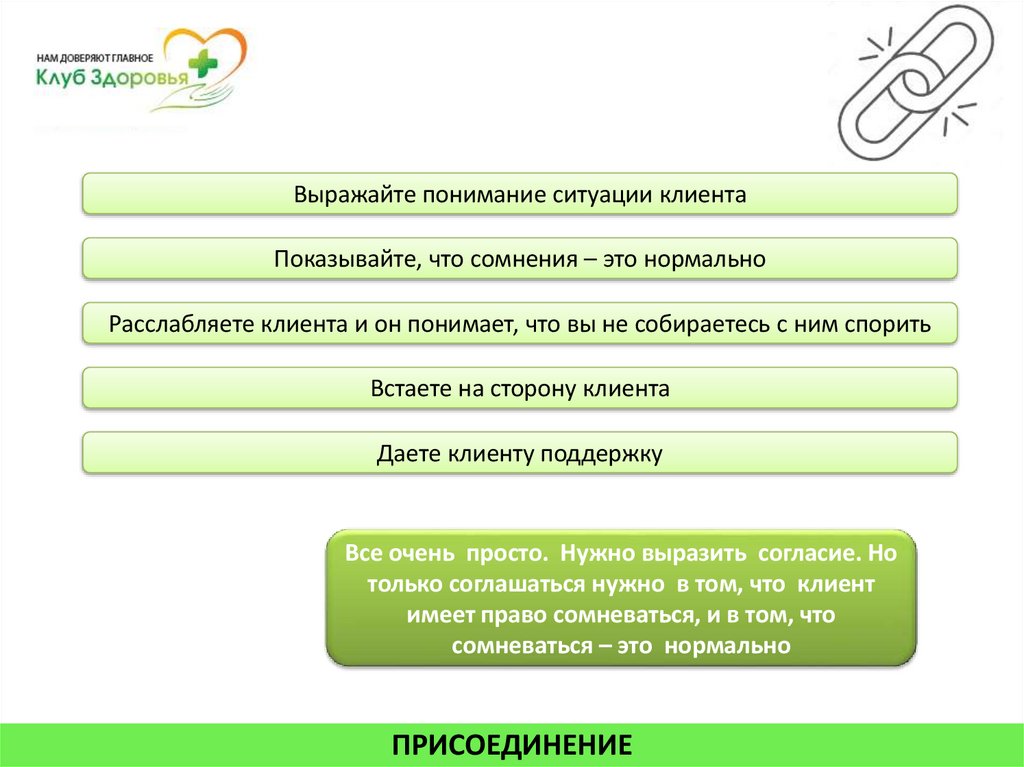 НАМ ДОВЕРЯЮТ ГЛАВНОЕ
Клуб Здоровья

Выражайте понимание ситуации клиента

Показывайте, что сомнения – это нормально

Расслабляете клиента и он понимает, что вы не собираетесь с ним спорить

Встаете на сторону клиента

Даете клиенту поддержку

Все очень просто. Нужно выразить согласие. Но только соглашаться нужно в том, что клиент имеет право сомневаться, и в том, что сомневаться – это нормально

ПРИСОЕДИНЕНИЕ